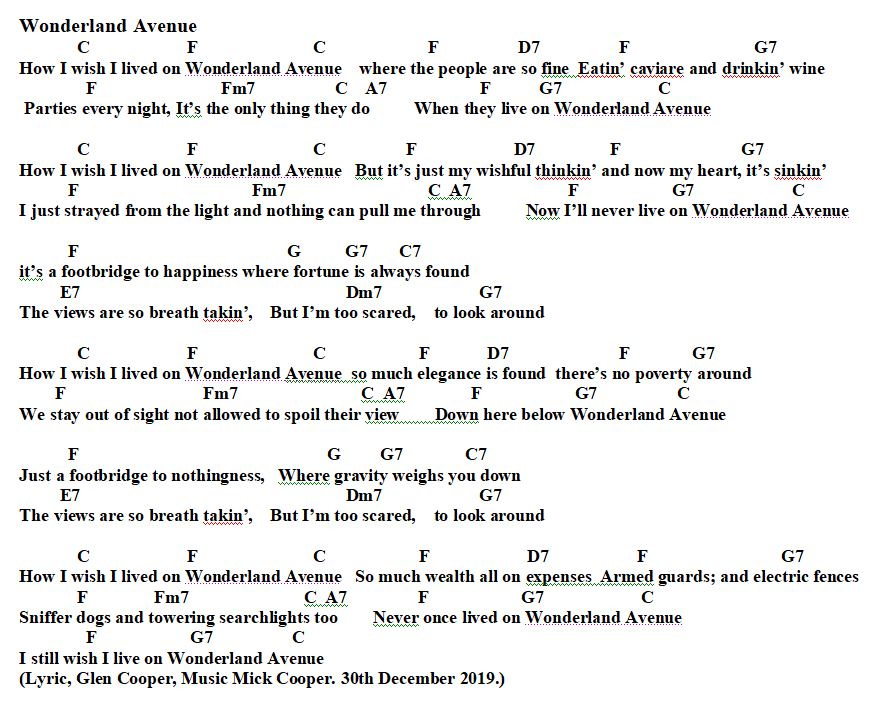 Wonderland Avenue
C F C F D7 F G7
How I wish I lived on Wonderland Avenue where the people are so fine Eatin' caviare and drinkin' wine
F Fm7 C A7 F G7 C
Parties every night, It's the only thing they do When they live on Wonderland Avenue

C F C F D7 F G7
How I wish I lived on Wonderland Avenue But it's just my wishful thinkin' and now my heart, it's sinkin'
F Fm7 C A7 F G7 C
I just strayed from the light and nothing can pull me through Now I'll never live on Wonderland Avenue

F G G7 C7
it's a footbridge to happiness where fortune is always found
E7 Dm7 G7
The views are so breath takin', But I'm too scared, to look around

C F C F D7 F G7
How I wish I lived on Wonderland Avenue so much elegance is found there's no poverty around
F Fm7 C A7 F G7 C
We stay out of sight not allowed to spoil their view Down here below Wonderland Avenue

F G G7 C7
Just a footbridge to nothingness, Where gravity weighs you down
E7 Dm7 G7
The views are so breath takin', But I'm too scared, to look around

C F C F D7 F G7
How I wish I lived on Wonderland Avenue So much wealth all on expenses Armed guards; and electric fences
F Fm7 C A7 F G7 C
Sniffer dogs and towering searchlights too Never once lived on Wonderland Avenue
F G7 C
I still wish I live on Wonderland Avenue
(Lyric, Glen Cooper, Music Mick Cooper. 30th December 2019.)